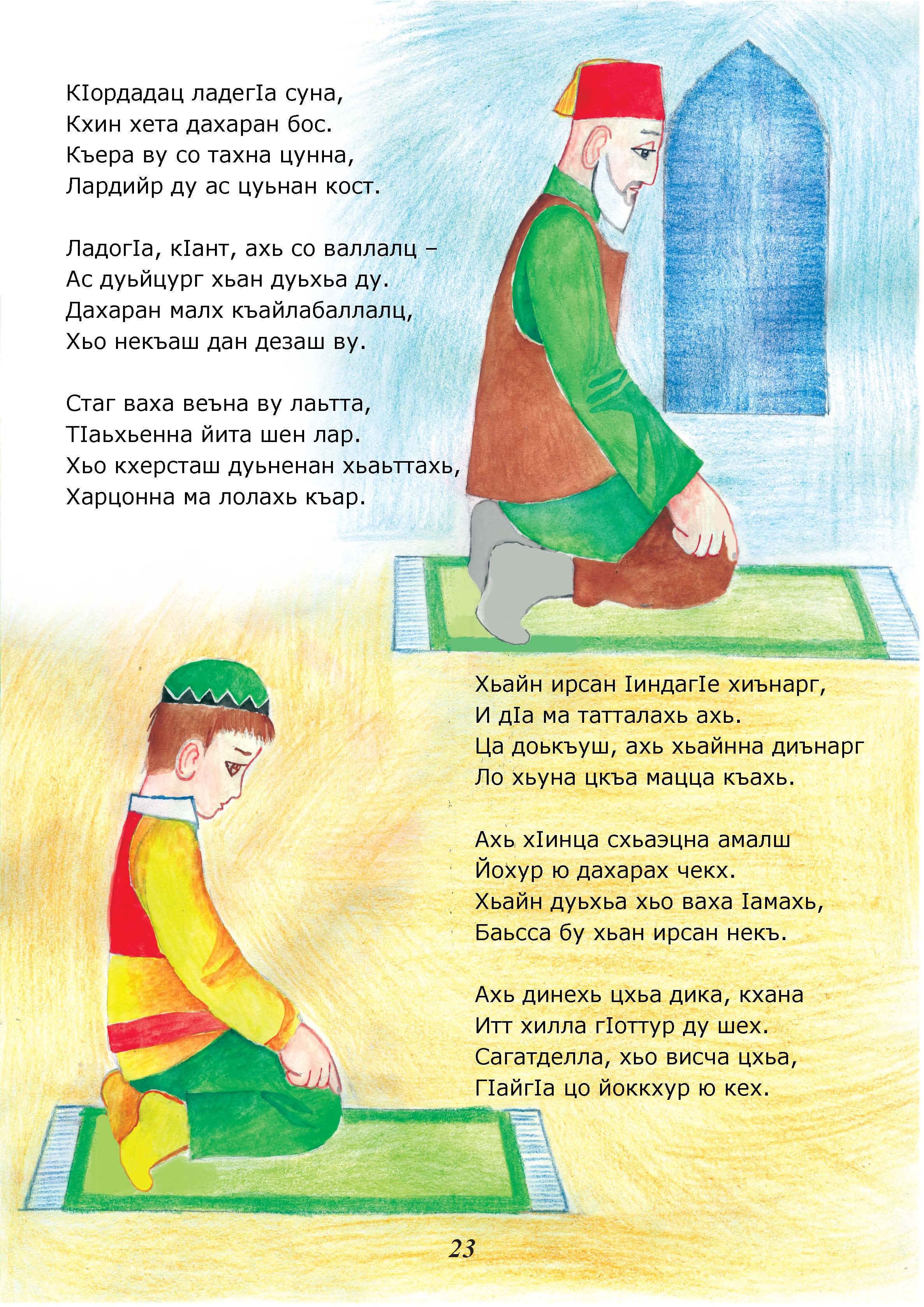 КIордадац ладегIа суна,
Кхин хета дахаран бос.
Къера ву со тахна цунна,
Лардийр ду ас цуьнан кост.

ЛадогIа, кIант, ахь со валлалц –
Ас дуьйцург хьан дуьхьа ду.
Дахаран малх къайлабаллалц,
Хьо некъаш дан дезаш ву.

Стаг ваха веъна ву лаьтта,
ТIаьхьенна йита шен лар.
Хьо кхерсташ дуьненан хьаьттахь,
Харцонна ма лолахь къар.

Хьайн ирсан IиндагIе хиънарг,
И дIа ма татталахь ахь.
Ца доькъуш, ахь хьайнна диънарг
Ло хьуна цкъа мацца къахь.

Ахь хIинца схьаэцна амалш
Йохур ю дахарах чекх.
Хьайн дуьхьа хьо ваха Iамахь,
Баьсса бу хьан ирсан некъ.

Ахь динехь цхьа дика, кхана
Итт хилла гIоттур ду шех.
Сагатделла, хьо висча цхьа,
ГIайгIа цо йоккхур ю кех.

23